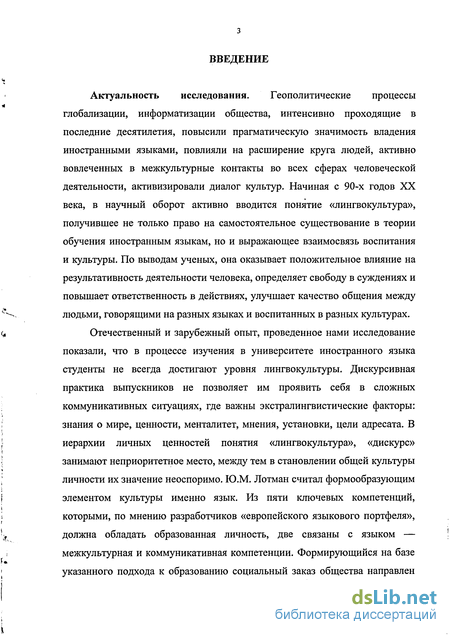 3

ВВЕДЕНИЕ

Актуальность исследования. Геополитические процессы глобализации, информатизации общества, интенсивно проходящие в последние десятилетия, повысили прагматическую значимость владения иностранными языками, повлияли на расширение круга людей, активно вовлеченных в межкультурные контакты во всех сферах человеческой деятельности, активизировали диалог культур. Начиная с 90-х годов XX века, в научный оборот активно вводится понятие «лингвокультура», получившее не только право на самостоятельное существование в теории обучения иностранным языкам, но и выражающее взаимосвязь воспитания и культуры. По выводам ученых, она оказывает положительное влияние на результативность деятельности человека, определяет свободу в суждениях и повышает ответственность в действиях, улучшает качество общения между людьми, говорящими на разных языках и воспитанных в разных культурах.

Отечественный и зарубежный опыт, проведенное нами исследование показали, что в процессе изучения в университете иностранного языка студенты не всегда достигают уровня лингвокультуры. Дискурсивная практика выпускников не позволяет им проявить себя в сложных коммуникативных ситуациях, где важны экстралингвистические факторы: знания о мире, ценности, менталитет, мнения, установки, цели адресата. В иерархии личных ценностей понятия «лингвокультура», «дискурс» занимают неприоритетное место, между тем в становлении общей культуры личности их значение неоспоримо. Ю.М. Лотман считал формообразующим элементом культуры именно язык. Из пяти ключевых компетенций, которыми, по мнению разработчиков «европейского языкового портфеля», должна обладать образованная личность, две связаны с языком — межкультурная и коммуникативная компетенции. Формирующийся на базе указанного подхода к образованию социальный заказ общества направлен

dsLib.net
библиотека диссертаций